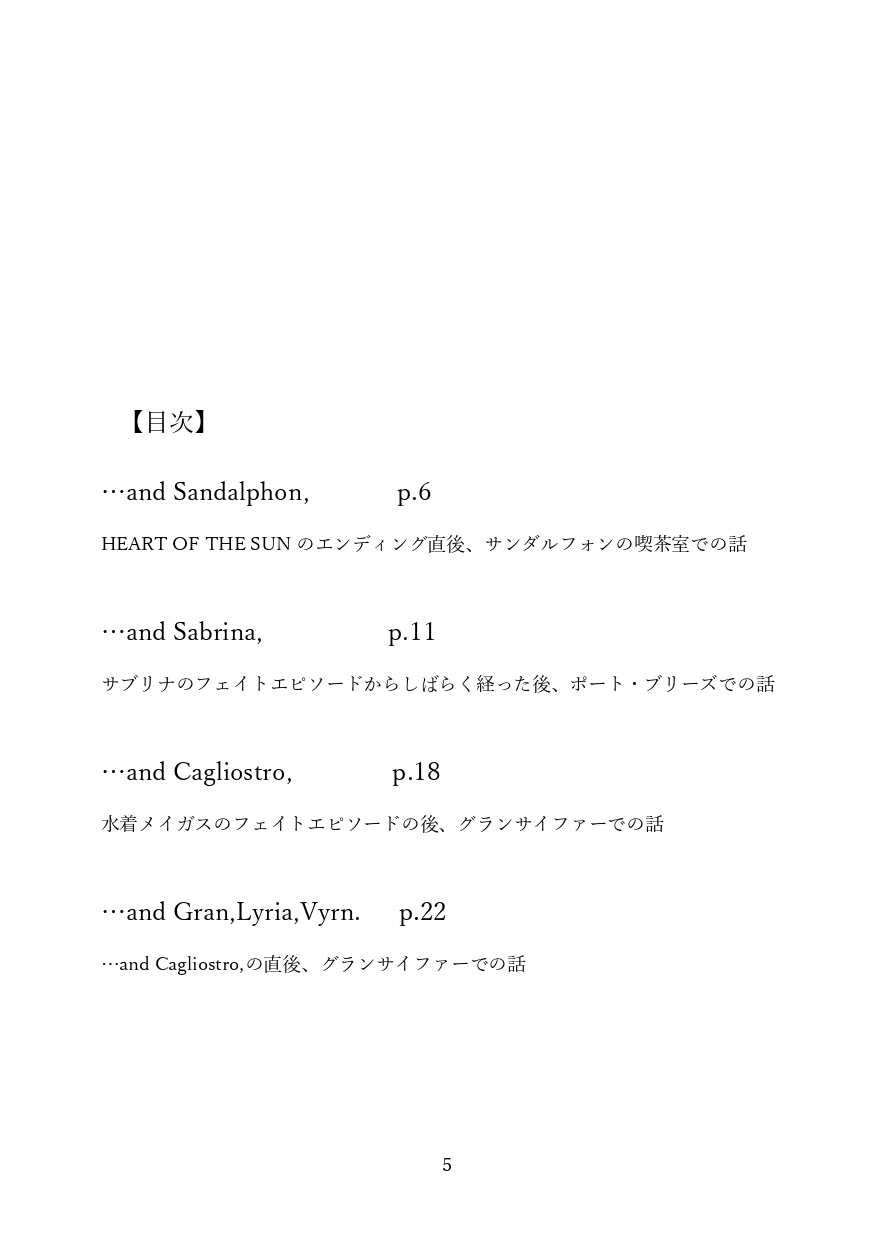 【目次】

…and Sandalphon, p.6

HEART OF THE SUN のエンディング直後、サンダルフォンの喫茶室での話

…and Sabrina, p.11

サブリナのフェイトエピソードからしばらく経った後、ポート・ブリーズでの話

…and Cagliostro, p.18

水着メイガスのフェイトエピソードの後、グランサイファーでの話

…and Gran,Lyria,Vyrn. p.22

…and Cagliostro,の直後、グランサイファーでの話

5